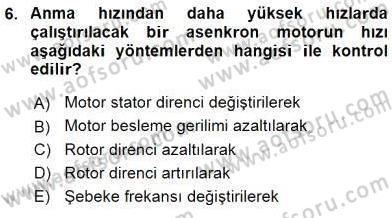 6. Anma hızından daha yüksek hızlarda çalıştırılacak bir asenkron motorun hızı aşağıdaki yöntemlerden hangisi ile kontrol edilir?

A) Motor stator direnci değiştirilerek
B) Motor besleme gerilimi azaltılarak
C) Rotor direnci azaltılarak
D) Rotor direnci artırılarak
E) Şebeke frekansı değiştirilerek

www.aofsoru.com